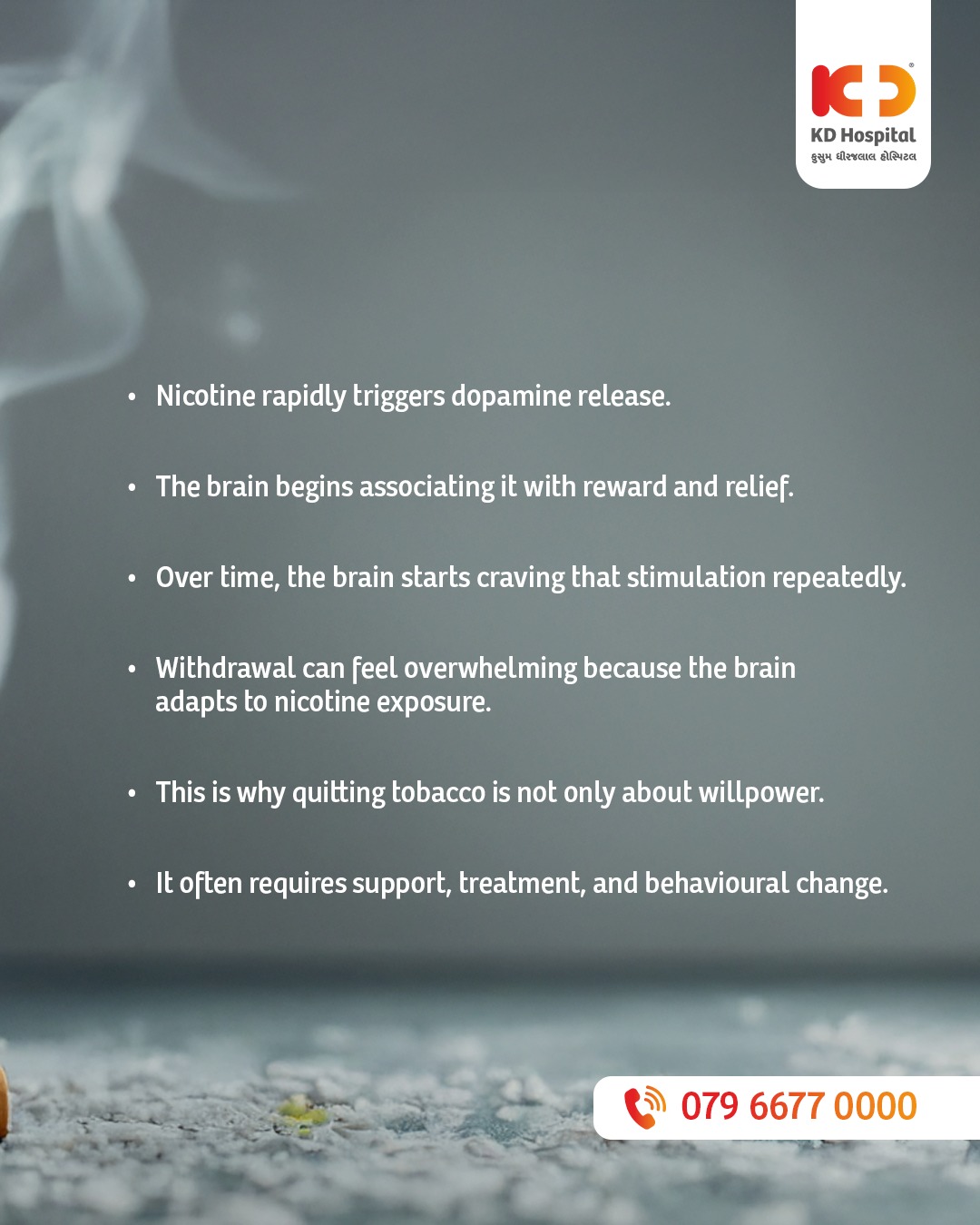 KD Hospital
કુસુમ ધીરજલાલ હોસ્પિટલ

• Nicotine rapidly triggers dopamine release.

• The brain begins associating it with reward and relief.

• Over time, the brain starts craving that stimulation repeatedly.

• Withdrawal can feel overwhelming because the brain adapts to nicotine exposure.

• This is why quitting tobacco is not only about willpower.

• It often requires support, treatment, and behavioural change.

079 6677 0000